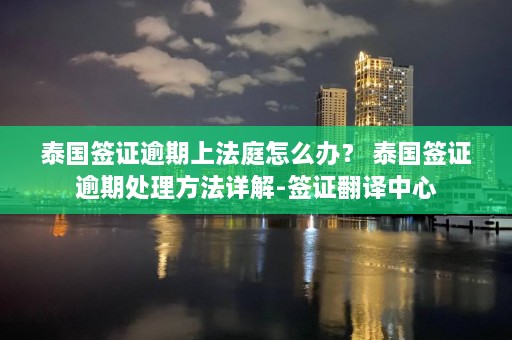 泰国签证逾期上法庭怎么办？ 泰国签证逾期处理方法详解-签证翻译中心